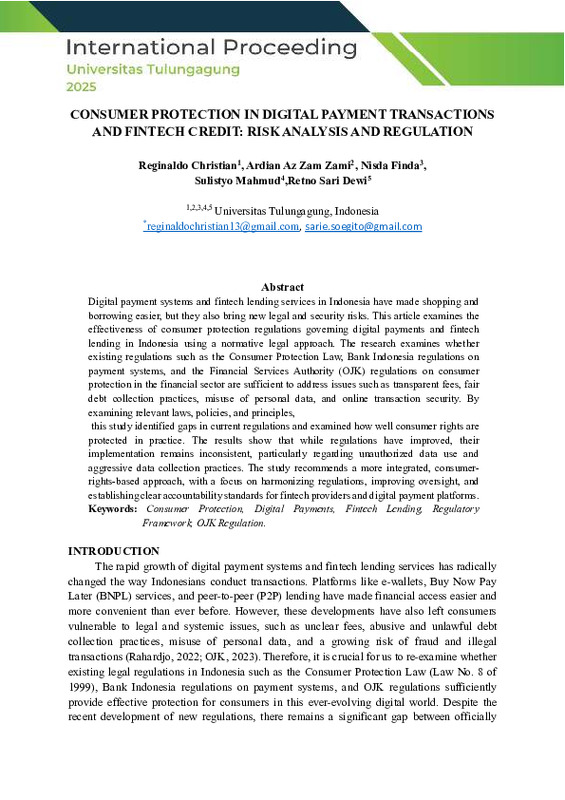 International Proceeding
Universitas Tulungagung
2025

CONSUMER PROTECTION IN DIGITAL PAYMENT TRANSACTIONS AND FINTECH CREDIT: RISK ANALYSIS AND REGULATION

Reginaldo Christian$^1$, Ardian Az Zam Zami$^2$, Nisda Finda$^3$, Sulistyo Mahmud$^4$,Retno Sari Dewi$^5$

$^{1,2,3,4,5}$ Universitas Tulungagung, Indonesia
$^*$reginaldochristian13@gmail.com, sarie.soegito@gmail.com

Abstract
Digital payment systems and fintech lending services in Indonesia have made shopping and borrowing easier, but they also bring new legal and security risks. This article examines the effectiveness of consumer protection regulations governing digital payments and fintech lending in Indonesia using a normative legal approach. The research examines whether existing regulations such as the Consumer Protection Law, Bank Indonesia regulations on payment systems, and the Financial Services Authority (OJK) regulations on consumer protection in the financial sector are sufficient to address issues such as transparent fees, fair debt collection practices, misuse of personal data, and online transaction security. By examining relevant laws, policies, and principles,
this study identified gaps in current regulations and examined how well consumer rights are protected in practice. The results show that while regulations have improved, their implementation remains inconsistent, particularly regarding unauthorized data use and aggressive data collection practices. The study recommends a more integrated, consumer-rights-based approach, with a focus on harmonizing regulations, improving oversight, and establishing clear accountability standards for fintech providers and digital payment platforms.
Keywords: Consumer Protection, Digital Payments, Fintech Lending, Regulatory Framework, OJK Regulation.

INTRODUCTION
The rapid growth of digital payment systems and fintech lending services has radically changed the way Indonesians conduct transactions. Platforms like e-wallets, Buy Now Pay Later (BNPL) services, and peer-to-peer (P2P) lending have made financial access easier and more convenient than ever before. However, these developments have also left consumers vulnerable to legal and systemic issues, such as unclear fees, abusive and unlawful debt collection practices, misuse of personal data, and a growing risk of fraud and illegal transactions (Rahardjo, 2022; OJK, 2023). Therefore, it is crucial for us to re-examine whether existing legal regulations in Indonesia such as the Consumer Protection Law (Law No. 8 of 1999), Bank Indonesia regulations on payment systems, and OJK regulations sufficiently provide effective protection for consumers in this ever-evolving digital world. Despite the recent development of new regulations, there remains a significant gap between officially